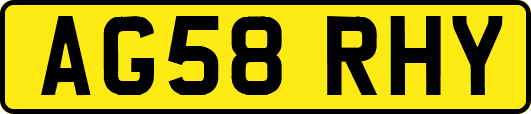 AG58 RHY